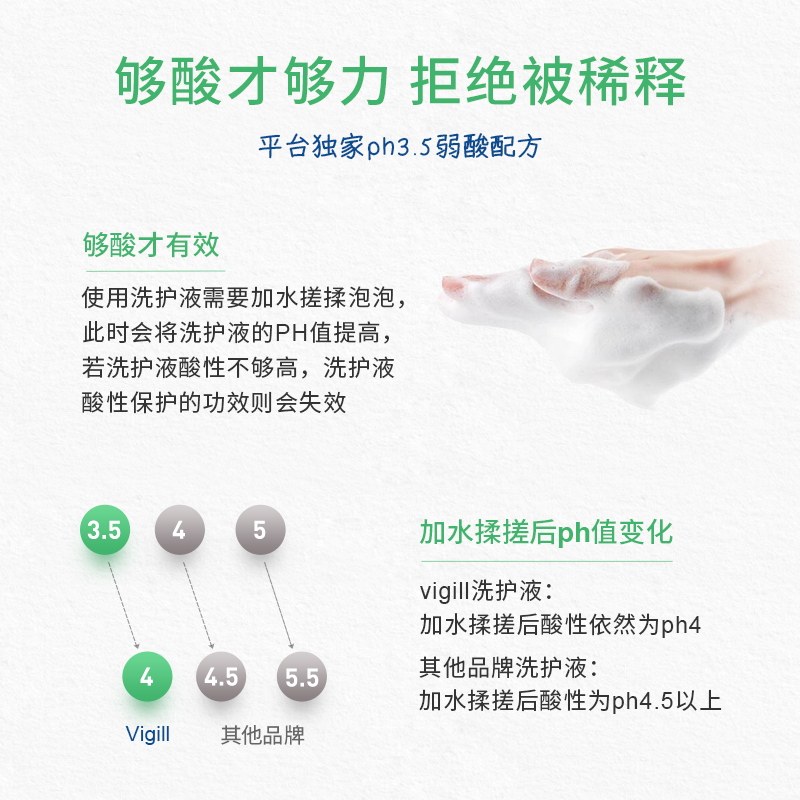 够酸才够力 拒绝被稀释

平台独家ph3.5弱酸配方

够酸才有效

使用洗护液需要加水搓揉泡泡，此时会将洗护液的PH值提高，若洗护液酸性不够高，洗护液酸性保护的功效则会失效

3.5
4
5

4
4.5
5.5

Vigill
其他品牌

加水揉搓后ph值变化

vigill洗护液：
加水揉搓后酸性依然为ph4

其他品牌洗护液：
加水揉搓后酸性为ph4.5以上